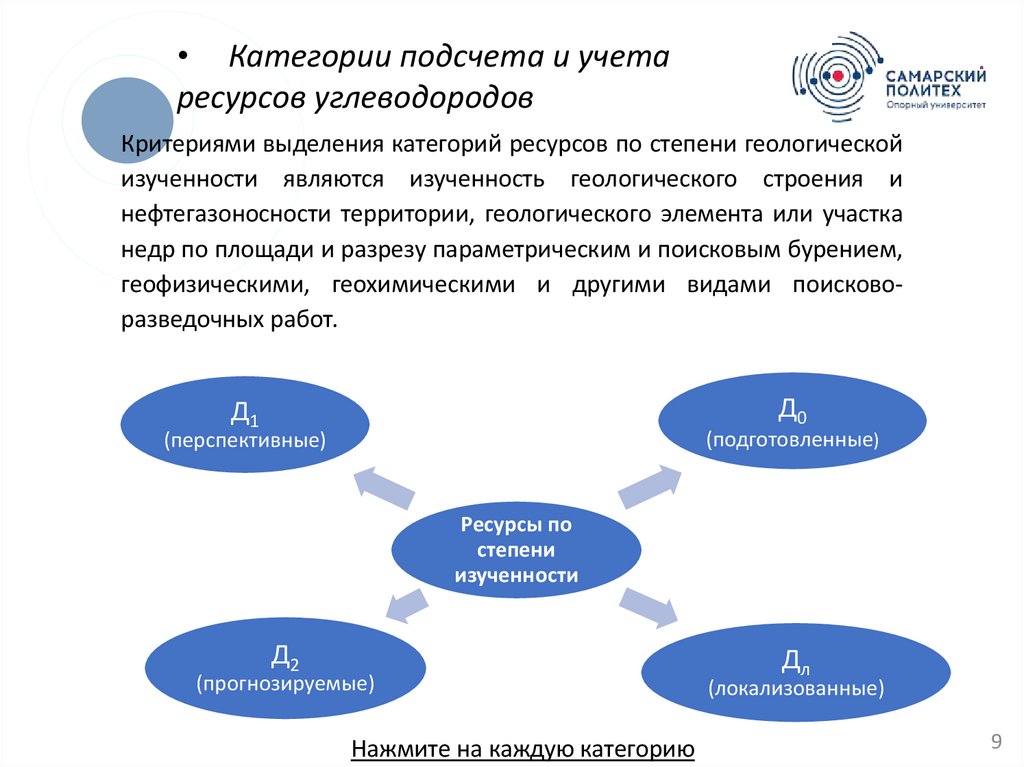 • Категории подсчета и учета ресурсов углеводородов

САМАРСКИЙ ПОЛИТЕХ
Опорный университет

Критериями выделения категорий ресурсов по степени геологической изученности являются изученность геологического строения и нефтегазоносности территории, геологического элемента или участка недр по площади и разрезу параметрическим и поисковым бурением, геофизическими, геохимическими и другими видами поисково-разведочных работ.

$Д_1$
(перспективные)

$Д_0$
(подготовленные)

Ресурсы по степени изученности

$Д_2$
(прогнозируемые)

$Д_л$
(локализованные)

Нажмите на каждую категорию

9